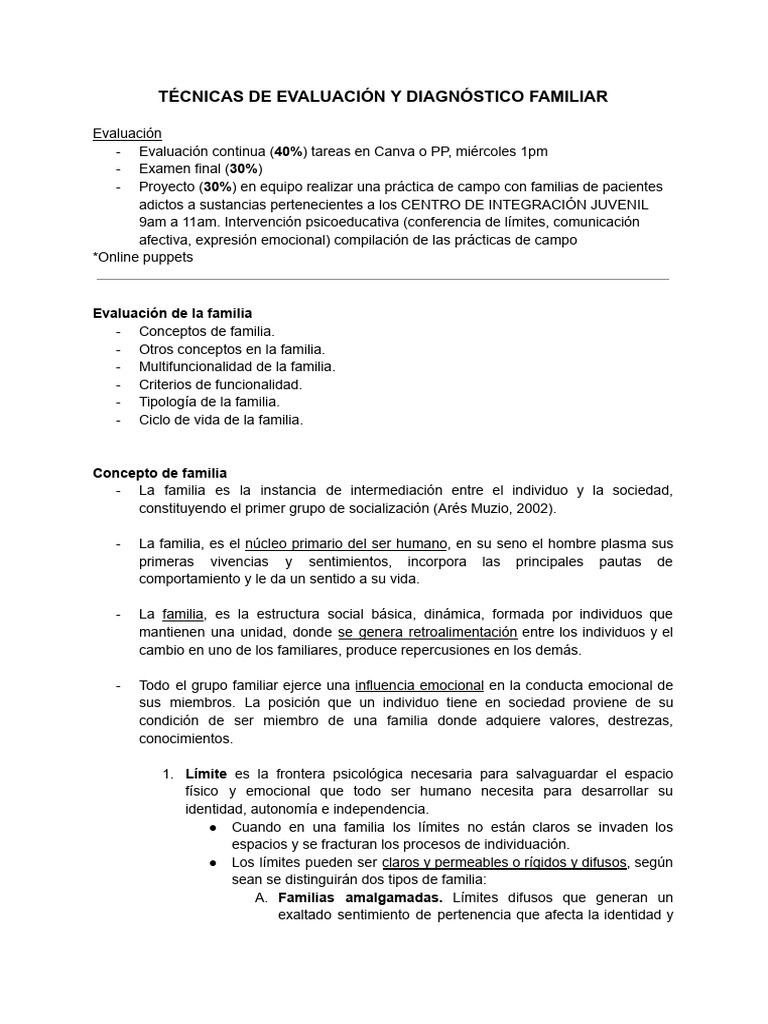 TÉCNICAS DE EVALUACIÓN Y DIAGNÓSTICO FAMILIAR

Evaluación
- Evaluación continua (40%) tareas en Canva o PP, miércoles 1pm
- Examen final (30%)
- Proyecto (30%) en equipo realizar una práctica de campo con familias de pacientes adictos a sustancias pertenecientes a los CENTRO DE INTEGRACIÓN JUVENIL 9am a 11am. Intervención psicoeducativa (conferencia de límites, comunicación afectiva, expresión emocional) compilación de las prácticas de campo
*Online puppets

Evaluación de la familia
- Conceptos de familia.
- Otros conceptos en la familia.
- Multifuncionalidad de la familia.
- Criterios de funcionalidad.
- Tipología de la familia.
- Ciclo de vida de la familia.

Concepto de familia
- La familia es la instancia de intermediación entre el individuo y la sociedad, constituyendo el primer grupo de socialización (Arés Muzio, 2002).

- La familia, es el núcleo primario del ser humano, en su seno el hombre plasma sus primeras vivencias y sentimientos, incorpora las principales pautas de comportamiento y le da un sentido a su vida.

- La familia, es la estructura social básica, dinámica, formada por individuos que mantienen una unidad, donde se genera retroalimentación entre los individuos y el cambio en uno de los familiares, produce repercusiones en los demás.

- Todo el grupo familiar ejerce una influencia emocional en la conducta emocional de sus miembros. La posición que un individuo tiene en sociedad proviene de su condición de ser miembro de una familia donde adquiere valores, destrezas, conocimientos.

1. Límite es la frontera psicológica necesaria para salvaguardar el espacio físico y emocional que todo ser humano necesita para desarrollar su identidad, autonomía e independencia.
● Cuando en una familia los límites no están claros se invaden los espacios y se fracturan los procesos de individuación.
● Los límites pueden ser claros y permeables o rígidos y difusos, según sean se distinguirán dos tipos de familia:
A. Familias amalgamadas. Límites difusos que generan un exaltado sentimiento de pertenencia que afecta la identidad y